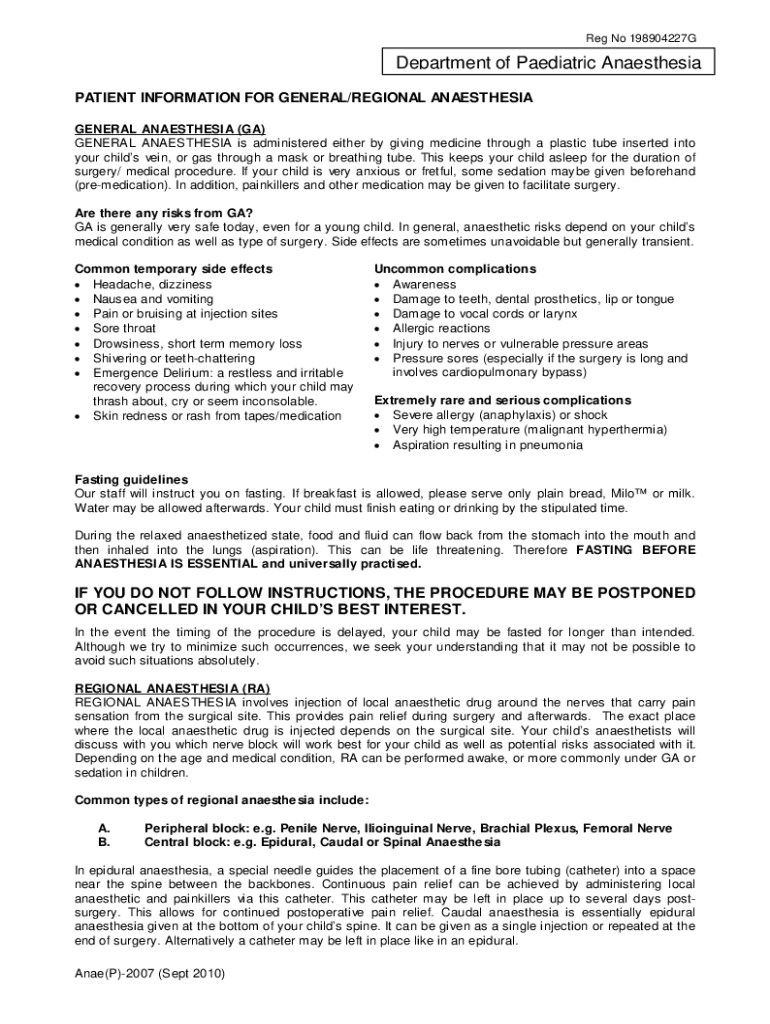 Reg No 198904227G

Department of Paediatric Anaesthesia

PATIENT INFORMATION FOR GENERAL/REGIONAL ANAESTHESIA

GENERAL ANAESTHESIA (GA)
GENERAL ANAESTHESIA is administered either by giving medicine through a plastic tube inserted into your child's vein, or gas through a mask or breathing tube. This keeps your child asleep for the duration of surgery/ medical procedure. If your child is very anxious or fretful, some sedation maybe given beforehand (pre-medication). In addition, painkillers and other medication may be given to facilitate surgery.

Are there any risks from GA?
GA is generally very safe today, even for a young child. In general, anaesthetic risks depend on your child's medical condition as well as type of surgery. Side effects are sometimes unavoidable but generally transient.

Common temporary side effects
• Headache, dizziness
• Nausea and vomiting
• Pain or bruising at injection sites
• Sore throat
• Drowsiness, short term memory loss
• Shivering or teeth-chattering
• Emergence Delirium: a restless and irritable recovery process during which your child may thrash about, cry or seem inconsolable.
• Skin redness or rash from tapes/medication

Uncommon complications
• Awareness
• Damage to teeth, dental prosthetics, lip or tongue
• Damage to vocal cords or larynx
• Allergic reactions
• Injury to nerves or vulnerable pressure areas
• Pressure sores (especially if the surgery is long and involves cardiopulmonary bypass)

Extremely rare and serious complications
• Severe allergy (anaphylaxis) or shock
• Very high temperature (malignant hyperthermia)
• Aspiration resulting in pneumonia

Fasting guidelines
Our staff will instruct you on fasting. If breakfast is allowed, please serve only plain bread, Milo™ or milk. Water may be allowed afterwards. Your child must finish eating or drinking by the stipulated time.

During the relaxed anaesthetized state, food and fluid can flow back from the stomach into the mouth and then inhaled into the lungs (aspiration). This can be life threatening. Therefore FASTING BEFORE ANAESTHESIA IS ESSENTIAL and universally practised.

IF YOU DO NOT FOLLOW INSTRUCTIONS, THE PROCEDURE MAY BE POSTPONED OR CANCELLED IN YOUR CHILD'S BEST INTEREST.
In the event the timing of the procedure is delayed, your child may be fasted for longer than intended. Although we try to minimize such occurrences, we seek your understanding that it may not be possible to avoid such situations absolutely.

REGIONAL ANAESTHESIA (RA)
REGIONAL ANAESTHESIA involves injection of local anaesthetic drug around the nerves that carry pain sensation from the surgical site. This provides pain relief during surgery and afterwards. The exact place where the local anaesthetic drug is injected depends on the surgical site. Your child's anaesthetists will discuss with you which nerve block will work best for your child as well as potential risks associated with it. Depending on the age and medical condition, RA can be performed awake, or more commonly under GA or sedation in children.

Common types of regional anaesthesia include:

A. Peripheral block: e.g. Penile Nerve, Ilioinguinal Nerve, Brachial Plexus, Femoral Nerve
B. Central block: e.g. Epidural, Caudal or Spinal Anaesthesia

In epidural anaesthesia, a special needle guides the placement of a fine bore tubing (catheter) into a space near the spine between the backbones. Continuous pain relief can be achieved by administering local anaesthetic and painkillers via this catheter. This catheter may be left in place up to several days post-surgery. This allows for continued postoperative pain relief. Caudal anaesthesia is essentially epidural anaesthesia given at the bottom of your child's spine. It can be given as a single injection or repeated at the end of surgery. Alternatively a catheter may be left in place like in an epidural.

Anae(P)-2007 (Sept 2010)